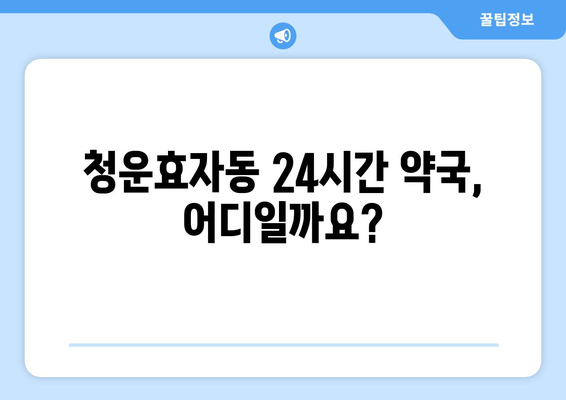 꿀팁정보

청운효자동 24시간 약국, 어디일까요?